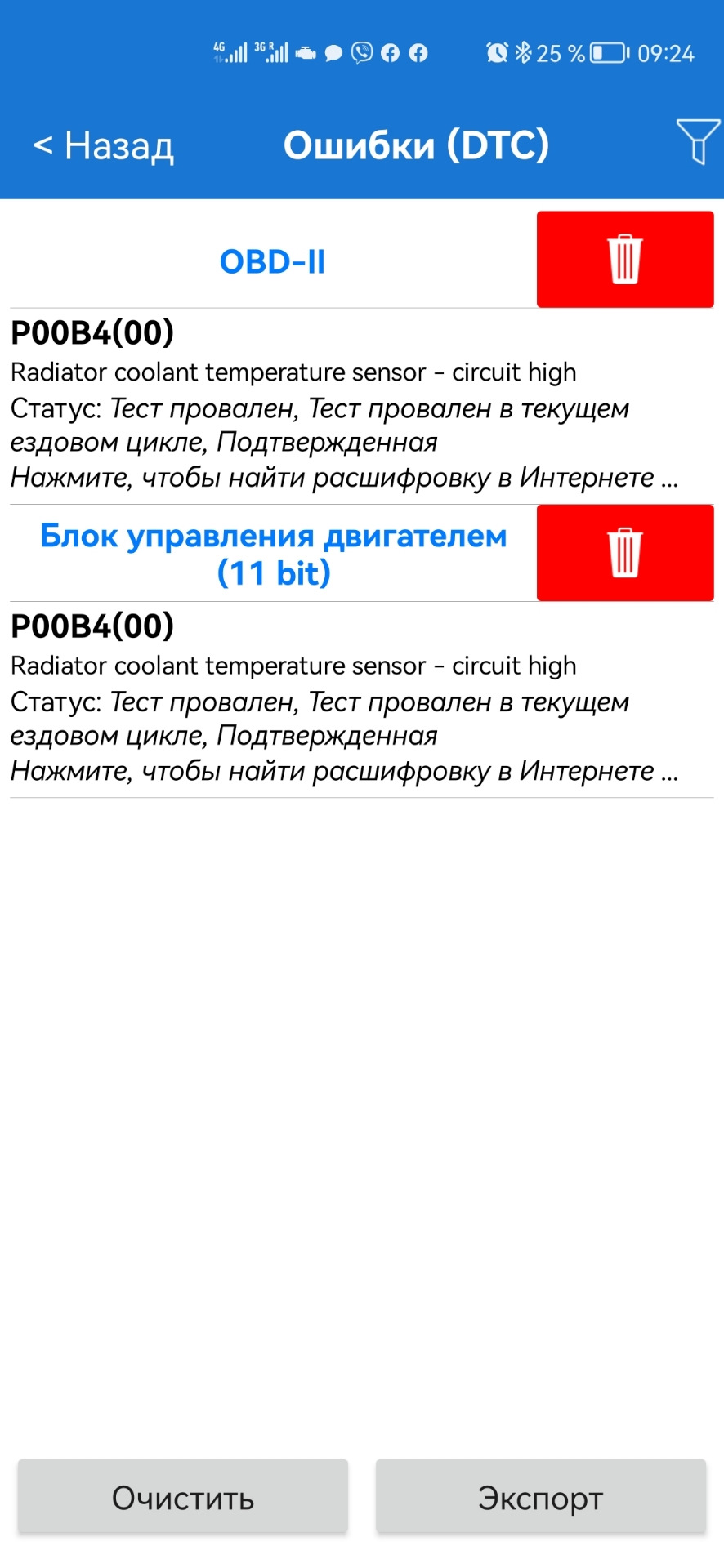 4G 3G R 25 % 09:24

< Назад Ошибки (DTC)

OBD-II

P00B4(00)
Radiator coolant temperature sensor - circuit high
Статус: Тест провален, Тест провален в текущем ездовом цикле, Подтвержденная
Нажмите, чтобы найти расшифровку в Интернете ...

Блок управления двигателем (11 bit)

P00B4(00)
Radiator coolant temperature sensor - circuit high
Статус: Тест провален, Тест провален в текущем ездовом цикле, Подтвержденная
Нажмите, чтобы найти расшифровку в Интернете ...

Очистить Экспорт